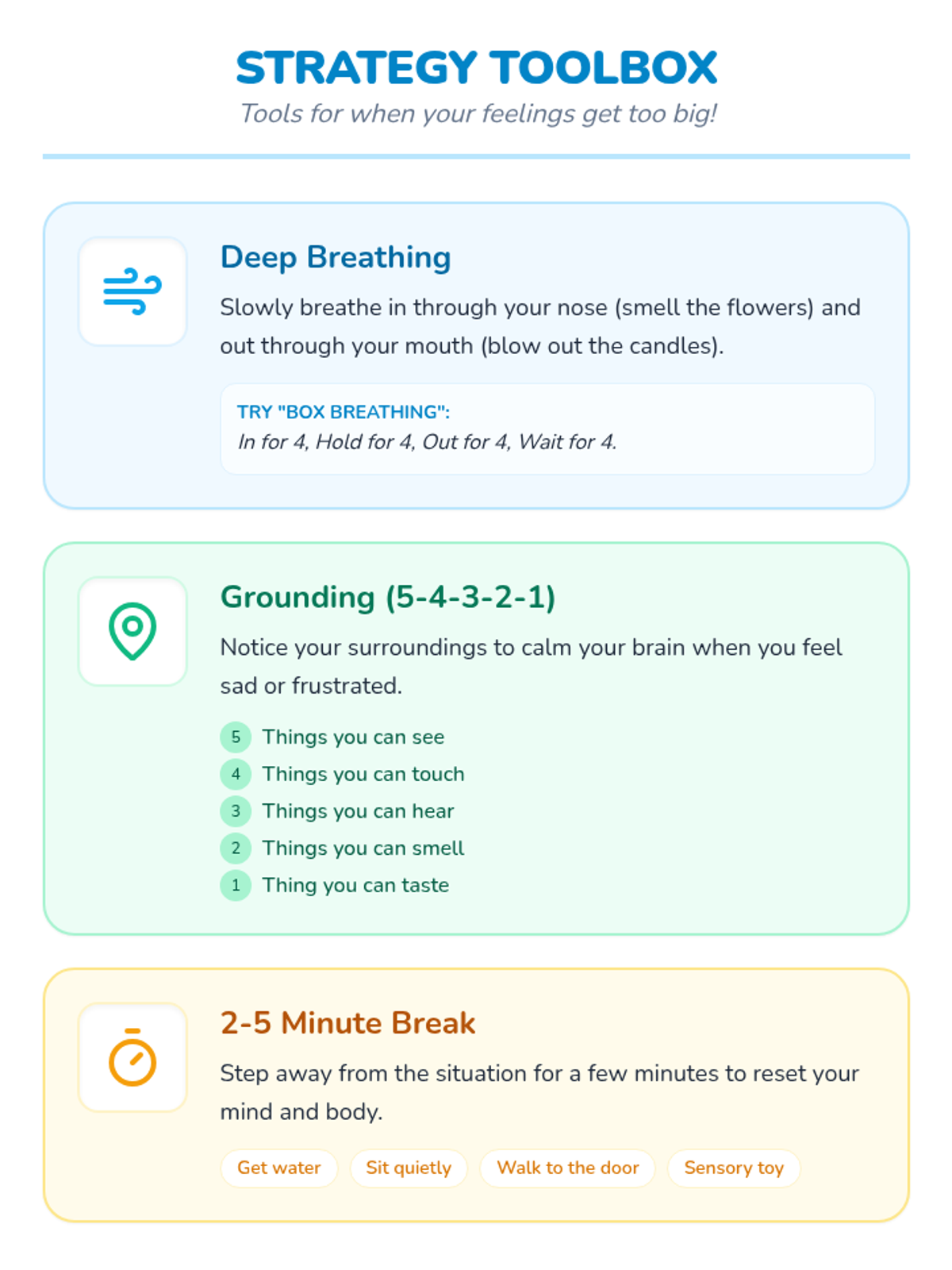 STRATEGY TOOLBOX
Tools for when your feelings get too big!

Deep Breathing

Slowly breathe in through your nose (smell the flowers) and out through your mouth (blow out the candles).

TRY "BOX BREATHING":
In for 4, Hold for 4, Out for 4, Wait for 4.

Grounding (5-4-3-2-1)

Notice your surroundings to calm your brain when you feel sad or frustrated.

5 Things you can see
4 Things you can touch
3 Things you can hear
2 Things you can smell
1 Thing you can taste

2-5 Minute Break

Step away from the situation for a few minutes to reset your mind and body.

Get water Sit quietly Walk to the door Sensory toy